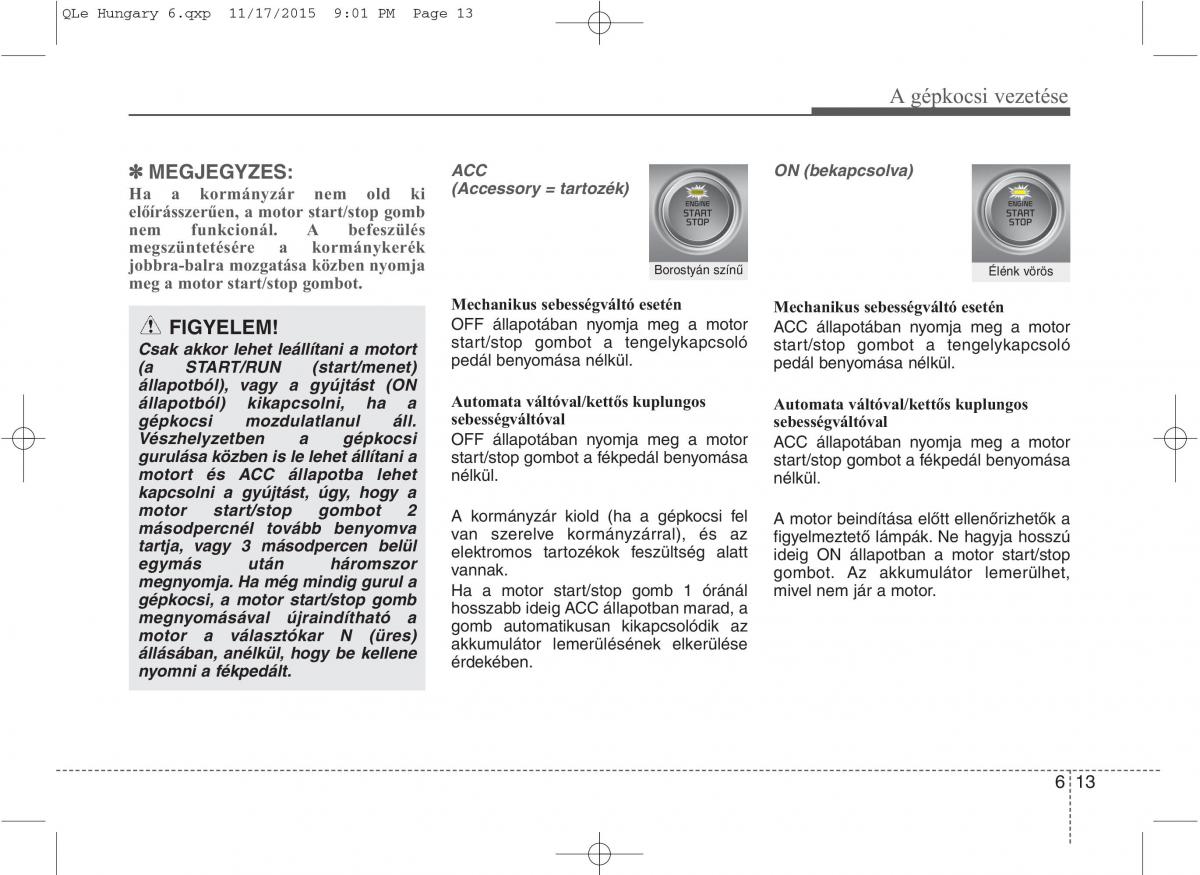 QLe Hungary 6.qxp 11/17/2015 9:01 PM Page 13

A gépkocsi vezetése

✽ MEGJEGYZES:
Ha a kormányzár nem old ki előírásszerűen, a motor start/stop gomb nem funkcionál. A befeszülés megszüntetésére a kormánykerék jobbra-balra mozgatása közben nyomja meg a motor start/stop gombot.

FIGYELEM!
Csak akkor lehet leállítani a motort (a START/RUN (start/menet) állapotból), vagy a gyújtást (ON állapotból) kikapcsolni, ha a gépkocsi mozdulatlanul áll. Vészhelyzetben a gépkocsi gurulása közben is le lehet állítani a motort és ACC állapotba lehet kapcsolni a gyújtást, úgy, hogy a motor start/stop gombot 2 másodpercnél tovább benyomva tartja, vagy 3 másodpercen belül egymás után háromszor megnyomja. Ha még mindig gurul a gépkocsi, a motor start/stop gomb megnyomásával újraindítható a motor a választókar N (üres) állásában, anélkül, hogy be kellene nyomni a fékpedált.

ACC
(Accessory = tartozék)

ENGINE
START
STOP

Borostyán színű

Mechanikus sebességváltó esetén
OFF állapotában nyomja meg a motor start/stop gombot a tengelykapcsoló pedál benyomása nélkül.

Automata váltóval/kettős kuplungos sebességváltóval
OFF állapotában nyomja meg a motor start/stop gombot a fékpedál benyomása nélkül.

A kormányzár kiold (ha a gépkocsi fel van szerelve kormányzárral), és az elektromos tartozékok feszültség alatt vannak.
Ha a motor start/stop gomb 1 óránál hosszabb ideig ACC állapotban marad, a gomb automatikusan kikapcsolódik az akkumulátor lemerülésének elkerülése érdekében.

ON (bekapcsolva)

ENGINE
START
STOP

Élénk vörös

Mechanikus sebességváltó esetén
ACC állapotában nyomja meg a motor start/stop gombot a tengelykapcsoló pedál benyomása nélkül.

Automata váltóval/kettős kuplungos sebességváltóval
ACC állapotában nyomja meg a motor start/stop gombot a fékpedál benyomása nélkül.

A motor beindítása előtt ellenőrizhetők a figyelmeztető lámpák. Ne hagyja hosszú ideig ON állapotban a motor start/stop gombot. Az akkumulátor lemerülhet, mivel nem jár a motor.

6 13